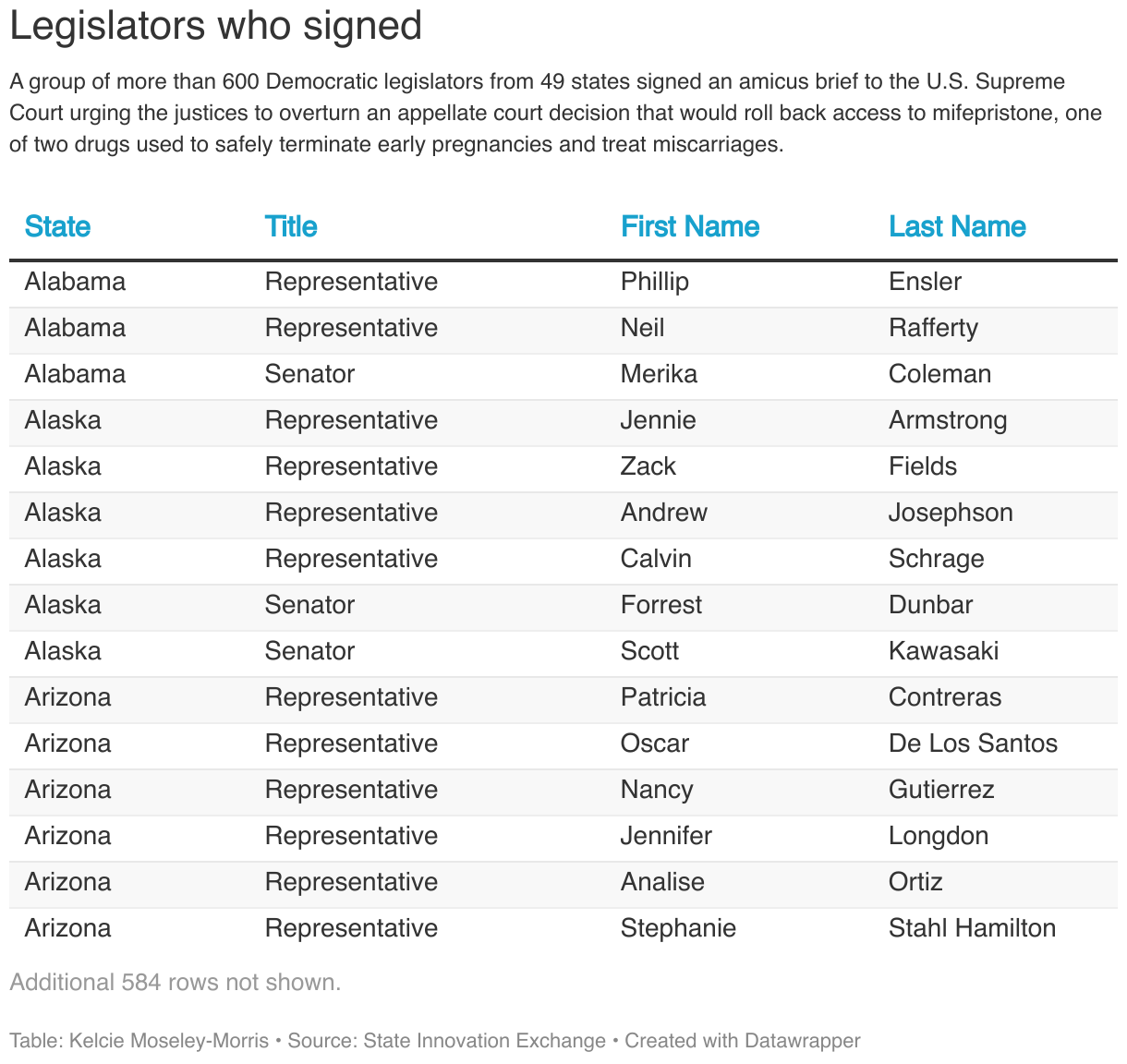 Legislators who signed

A group of more than 600 Democratic legislators from 49 states signed an amicus brief to the U.S. Supreme Court urging the justices to overturn an appellate court decision that would roll back access to mifepristone, one of two drugs used to safely terminate early pregnancies and treat miscarriages.

| State | Title | First Name | Last Name |
|---|---|---|---|
| Alabama | Representative | Phillip | Ensler |
| Alabama | Representative | Neil | Rafferty |
| Alabama | Senator | Merika | Coleman |
| Alaska | Representative | Jennie | Armstrong |
| Alaska | Representative | Zack | Fields |
| Alaska | Representative | Andrew | Josephson |
| Alaska | Representative | Calvin | Schrage |
| Alaska | Senator | Forrest | Dunbar |
| Alaska | Senator | Scott | Kawasaki |
| Arizona | Representative | Patricia | Contreras |
| Arizona | Representative | Oscar | De Los Santos |
| Arizona | Representative | Nancy | Gutierrez |
| Arizona | Representative | Jennifer | Longdon |
| Arizona | Representative | Analise | Ortiz |
| Arizona | Representative | Stephanie | Stahl Hamilton |

Additional 584 rows not shown.

Table: Kelcie Moseley-Morris • Source: State Innovation Exchange • Created with Datawrapper